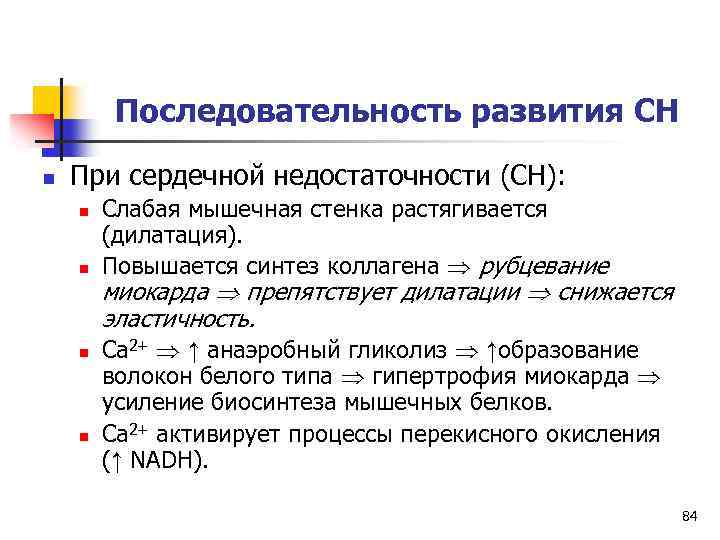 Последовательность развития СН

При сердечной недостаточности (СН):

Слабая мышечная стенка растягивается (дилатация).

Повышается синтез коллагена $\Rightarrow$ рубцевание миокарда $\Rightarrow$ препятствует дилатации $\Rightarrow$ снижается эластичность.

$Ca^{2+}$ $\Rightarrow$ $\uparrow$ анаэробный гликолиз $\Rightarrow$ $\uparrow$образование волокон белого типа $\Rightarrow$ гипертрофия миокарда $\Rightarrow$ усиление биосинтеза мышечных белков.

$Ca^{2+}$ активирует процессы перекисного окисления ($\uparrow$ NADH).

84